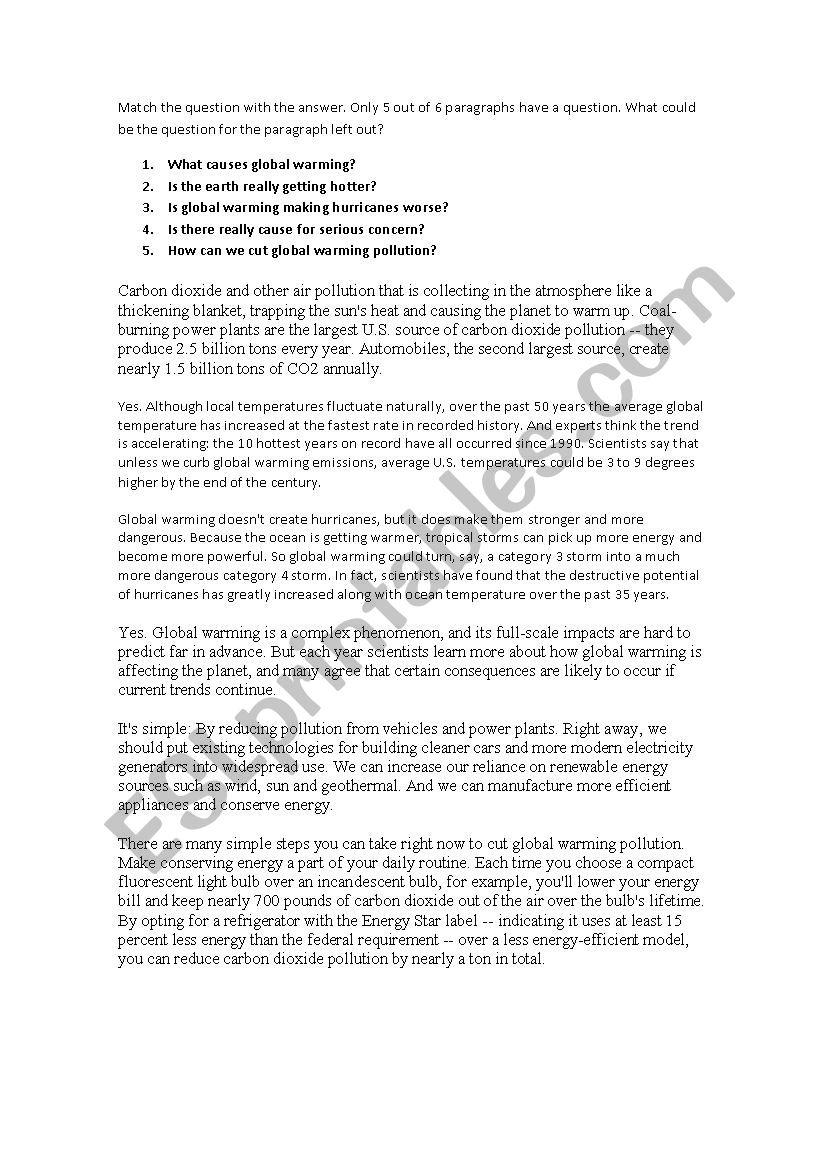 Match the question with the answer. Only 5 out of 6 paragraphs have a question. What could be the question for the paragraph left out?

1. What causes global warming?
2. Is the earth really getting hotter?
3. Is global warming making hurricanes worse?
4. Is there really cause for serious concern?
5. How can we cut global warming pollution?

Carbon dioxide and other air pollution that is collecting in the atmosphere like a thickening blanket, trapping the sun's heat and causing the planet to warm up. Coal-burning power plants are the largest U.S. source of carbon dioxide pollution -- they produce 2.5 billion tons every year. Automobiles, the second largest source, create nearly 1.5 billion tons of CO2 annually.

Yes. Although local temperatures fluctuate naturally, over the past 50 years the average global temperature has increased at the fastest rate in recorded history. And experts think the trend is accelerating: the 10 hottest years on record have all occurred since 1990. Scientists say that unless we curb global warming emissions, average U.S. temperatures could be 3 to 9 degrees higher by the end of the century.

Global warming doesn't create hurricanes, but it does make them stronger and more dangerous. Because the ocean is getting warmer, tropical storms can pick up more energy and become more powerful. So global warming could turn, say, a category 3 storm into a much more dangerous category 4 storm. In fact, scientists have found that the destructive potential of hurricanes has greatly increased along with ocean temperature over the past 35 years.

Yes. Global warming is a complex phenomenon, and its full-scale impacts are hard to predict far in advance. But each year scientists learn more about how global warming is affecting the planet, and many agree that certain consequences are likely to occur if current trends continue.

It's simple: By reducing pollution from vehicles and power plants. Right away, we should put existing technologies for building cleaner cars and more modern electricity generators into widespread use. We can increase our reliance on renewable energy sources such as wind, sun and geothermal. And we can manufacture more efficient appliances and conserve energy.

There are many simple steps you can take right now to cut global warming pollution. Make conserving energy a part of your daily routine. Each time you choose a compact fluorescent light bulb over an incandescent bulb, for example, you'll lower your energy bill and keep nearly 700 pounds of carbon dioxide out of the air over the bulb's lifetime. By opting for a refrigerator with the Energy Star label -- indicating it uses at least 15 percent less energy than the federal requirement -- over a less energy-efficient model, you can reduce carbon dioxide pollution by nearly a ton in total.

ESLprintables.com